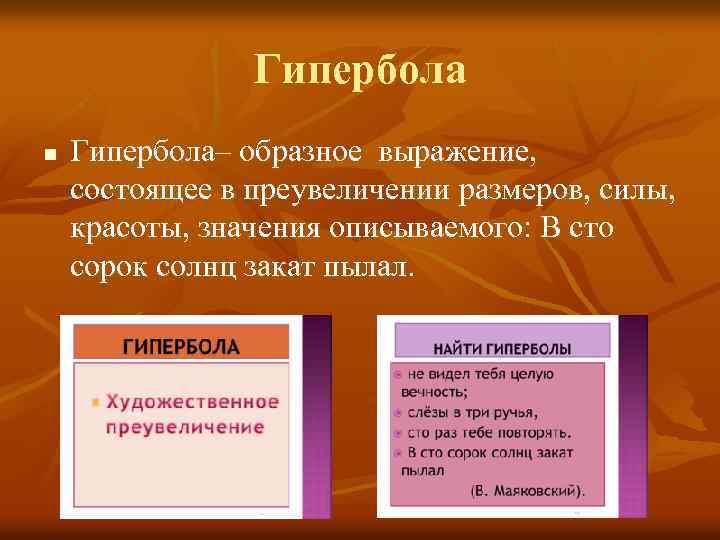 Гипербола

Гипербола– образное выражение, состоящее в преувеличении размеров, силы, красоты, значения описываемого: В сто сорок солнц закат пылал.

ГИПЕРБОЛА

Художественное преувеличение

НАЙТИ ГИПЕРБОЛЫ

не видел тебя целую вечность;
слёзы в три ручья,
сто раз тебе повторять.
В сто сорок солнц закат пылал
(В. Маяковский).